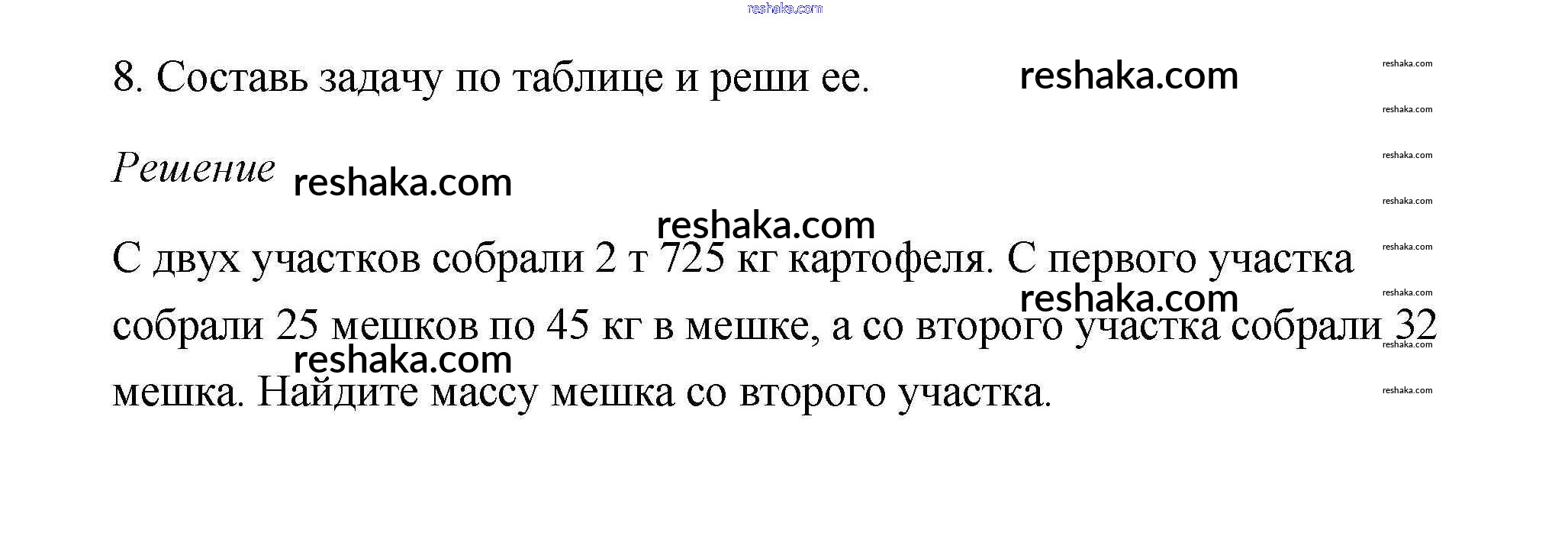 8. Составь задачу по таблице и реши ее.

Решение

С двух участков собрали 2 т 725 кг картофеля. С первого участка собрали 25 мешков по 45 кг в мешке, а со второго участка собрали 32 мешка. Найдите массу мешка со второго участка.

reshaka.com